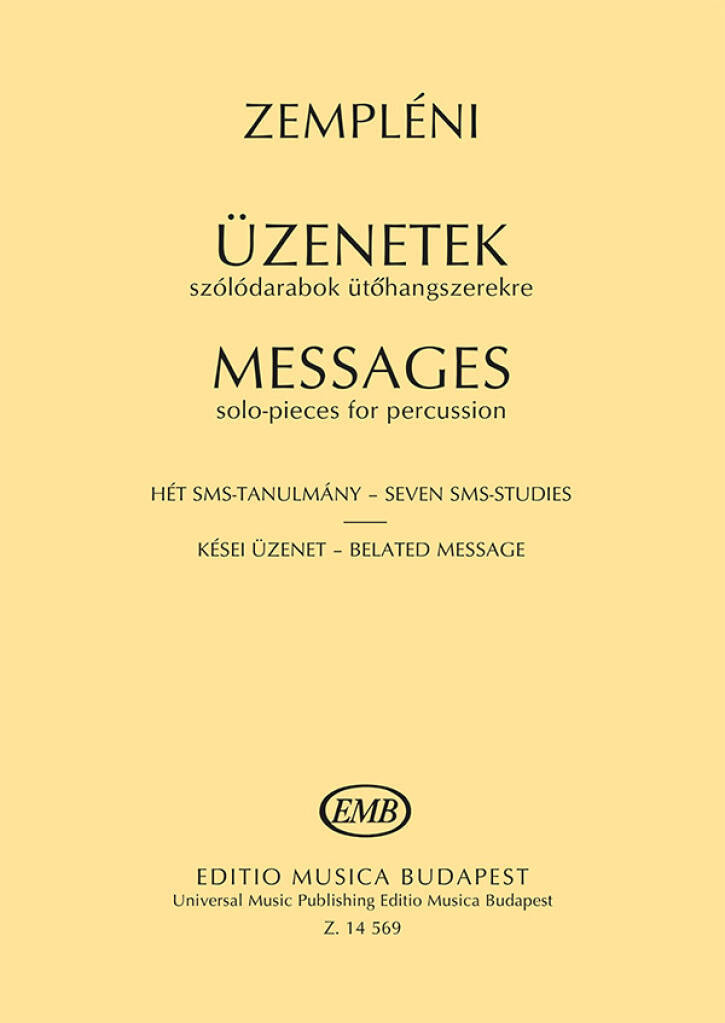 ZEMPLÉNI

ÜZENETEK
szólódarabok ütőhangszerekre

MESSAGES
solo-pieces for percussion

HÉT SMS-TANULMÁNY – SEVEN SMS-STUDIES

KÉSEI ÜZENET – BELATED MESSAGE

EMB

EDITIO MUSICA BUDAPEST
Universal Music Publishing Editio Musica Budapest
Z. 14 569